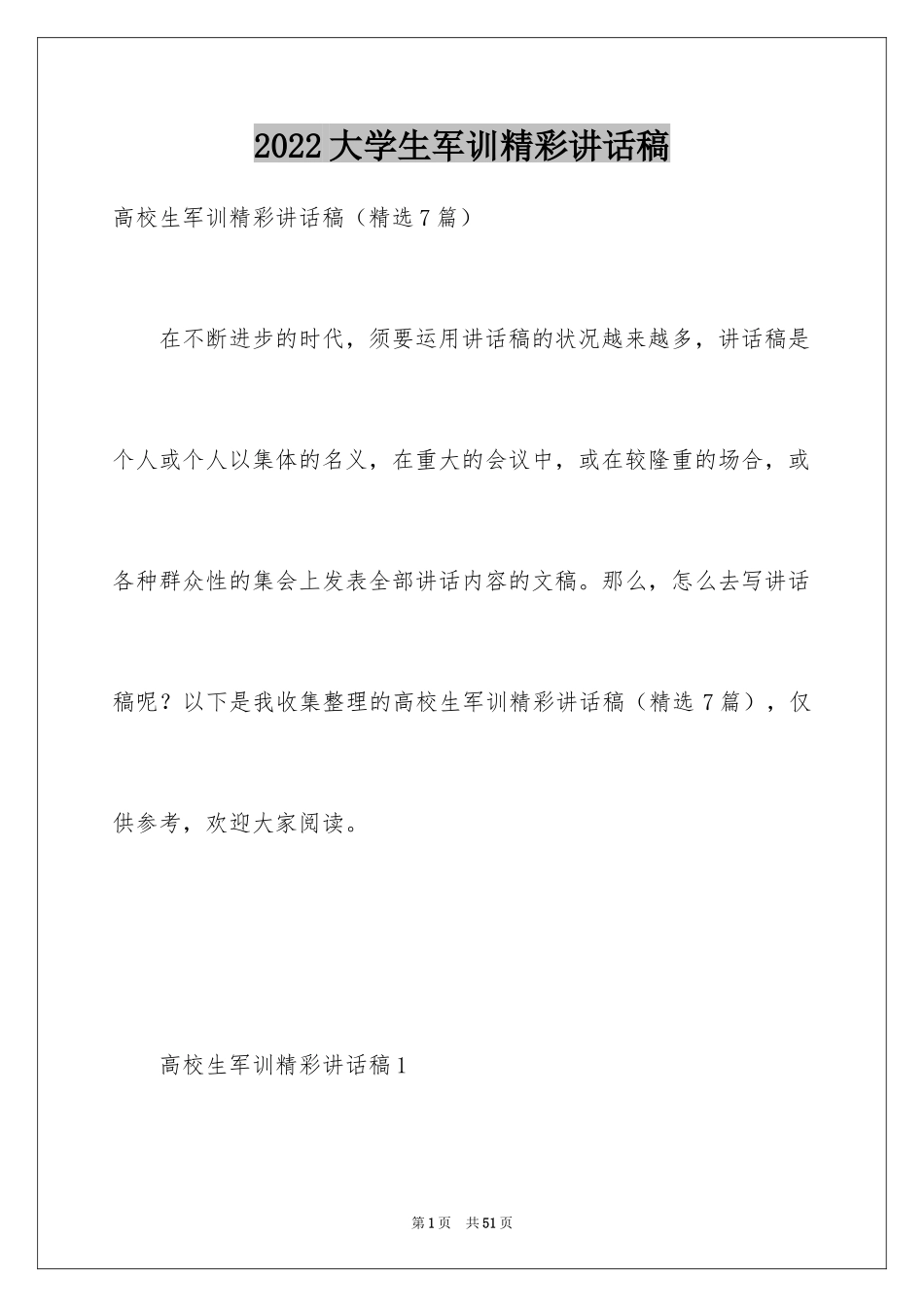 2022大学生军训精彩讲话稿

高校生军训精彩讲话稿（精选7篇）

在不断进步的时代，须要运用讲话稿的状况越来越多，讲话稿是个人或个人以集体的名义，在重大的会议中，或在较隆重的场合，或各种群众性的集会上发表全部讲话内容的文稿。那么，怎么去写讲话稿呢？以下是我收集整理的高校生军训精彩讲话稿（精选7篇），仅供参考，欢迎大家阅读。

高校生军训精彩讲话稿1

第1页 共51页